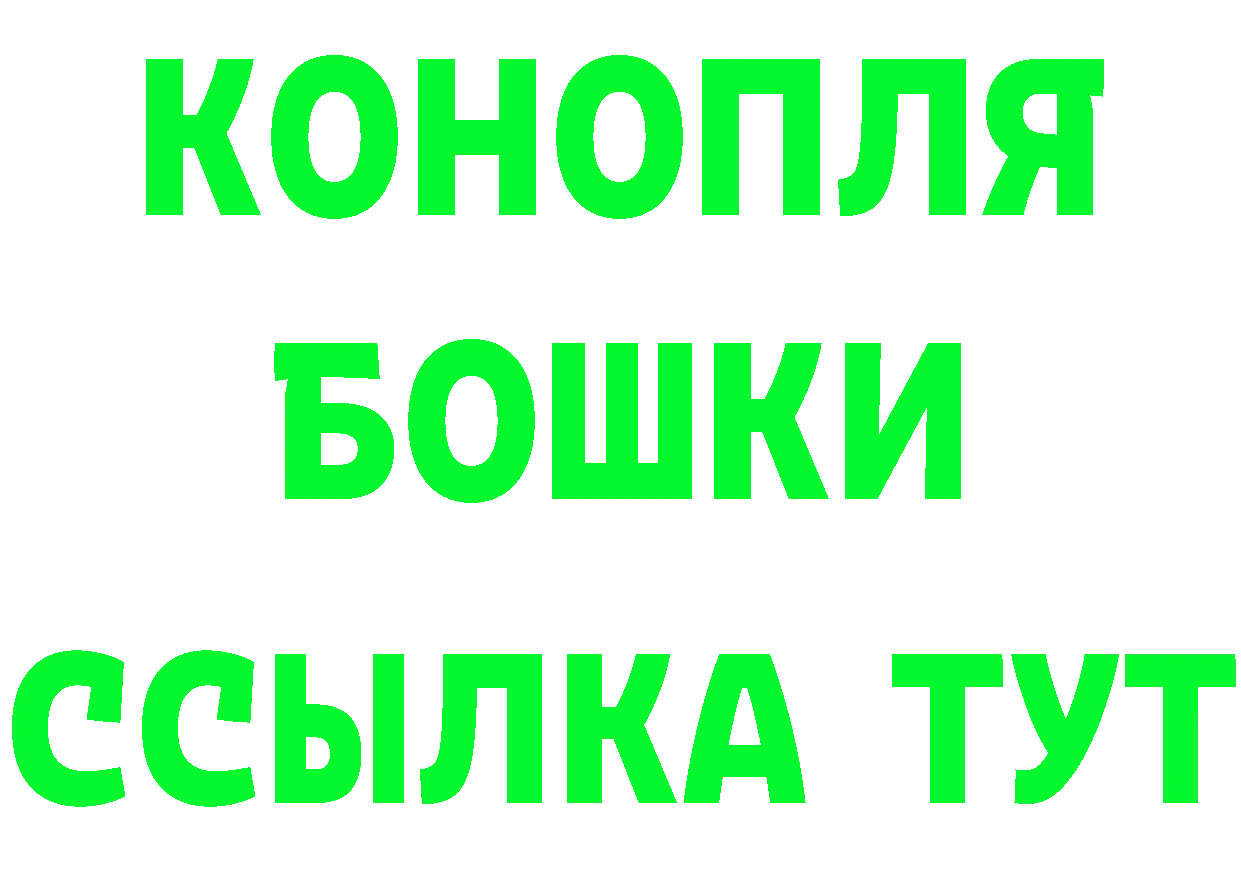 КОНОПЛЯ
БОШКИ
ССЫЛКА ТУТ